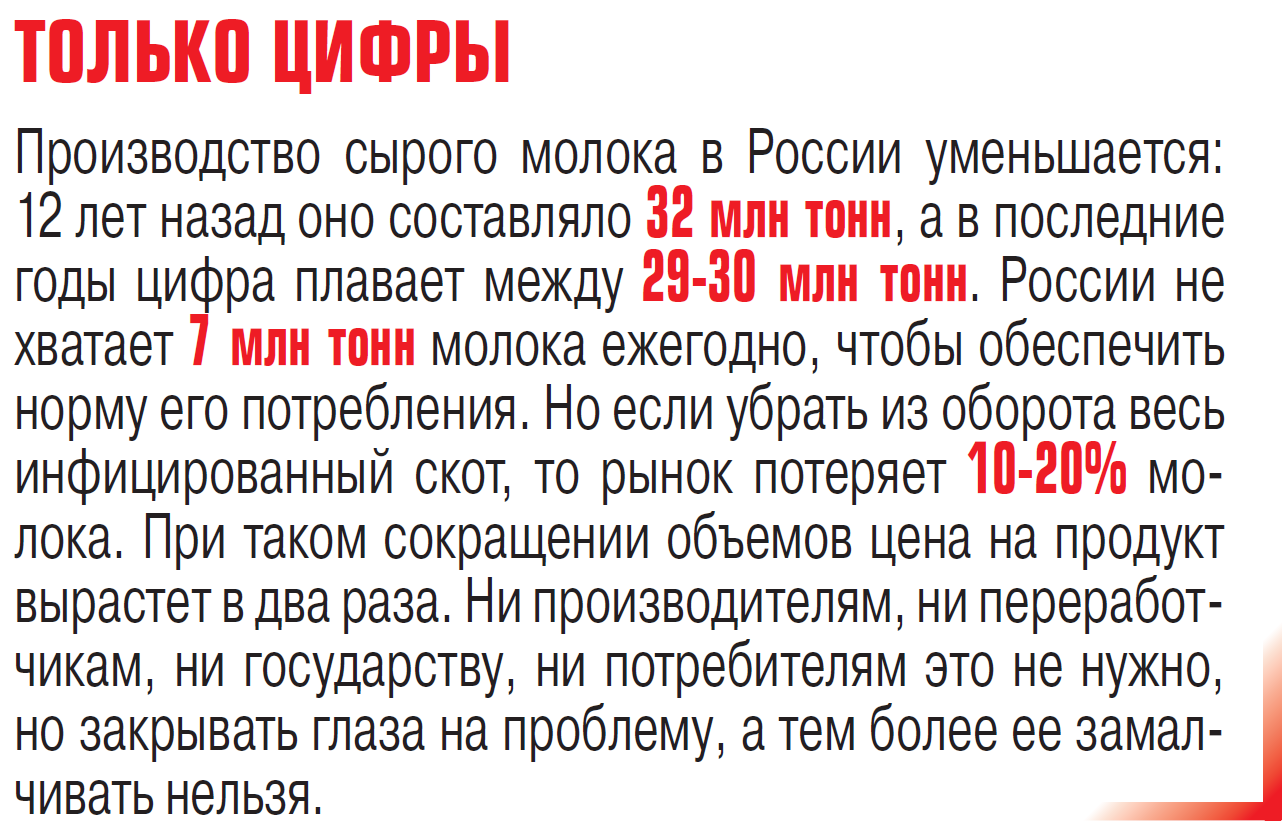 ТОЛЬКО ЦИФРЫ

Производство сырого молока в России уменьшается: 12 лет назад оно составляло 32 млн тонн, а в последние годы цифра плавает между 29-30 млн тонн. России не хватает 7 млн тонн молока ежегодно, чтобы обеспечить норму его потребления. Но если убрать из оборота весь инфицированный скот, то рынок потеряет 10-20% молока. При таком сокращении объемов цена на продукт вырастет в два раза. Ни производителям, ни переработчикам, ни государству, ни потребителям это не нужно, но закрывать глаза на проблему, а тем более ее замалчивать нельзя.